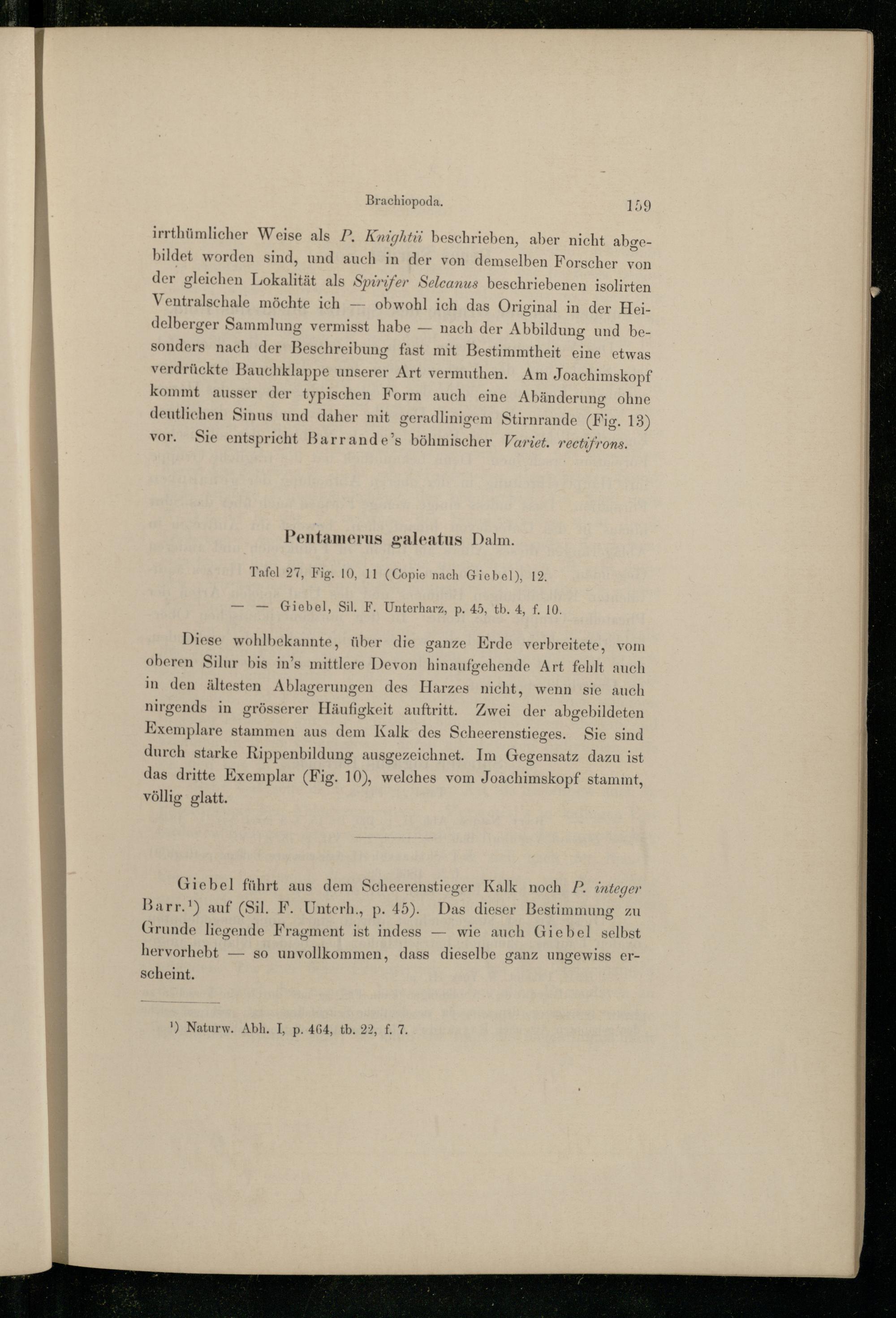 Brachiopoda. 159

irrthümlicher Weise als P. Knightii beschrieben, aber nicht abgebildet worden sind, und auch in der von demselben Forscher von der gleichen Lokalität als Spirifer Selcanus beschriebenen isolirten Ventralschale möchte ich — obwohl ich das Original in der Heidelberger Sammlung vermisst habe — nach der Abbildung und besonders nach der Beschreibung fast mit Bestimmtheit eine etwas verdrückte Bauchklappe unserer Art vermuthen. Am Joachimskopf kommt ausser der typischen Form auch eine Abänderung ohne deutlichen Sinus und daher mit geradlinigem Stirnrande (Fig. 13) vor. Sie entspricht Barrande's böhmischer Variet. rectifrons.

Pentamerus galeatus Dalm.

Tafel 27, Fig. 10, 11 (Copie nach Giebel), 12.

— — Giebel, Sil. F. Unterharz, p. 45, tb. 4, f. 10.

Diese wohlbekannte, über die ganze Erde verbreitete, vom oberen Silur bis in's mittlere Devon hinaufgehende Art fehlt auch in den ältesten Ablagerungen des Harzes nicht, wenn sie auch nirgends in grösserer Häufigkeit auftritt. Zwei der abgebildeten Exemplare stammen aus dem Kalk des Scheerenstieges. Sie sind durch starke Rippenbildung ausgezeichnet. Im Gegensatz dazu ist das dritte Exemplar (Fig. 10), welches vom Joachimskopf stammt, völlig glatt.

Giebel führt aus dem Scheerenstieger Kalk noch P. integer Barr.$^{1}$) auf (Sil. F. Unterh., p. 45). Das dieser Bestimmung zu Grunde liegende Fragment ist indess — wie auch Giebel selbst hervorhebt — so unvollkommen, dass dieselbe ganz ungewiss erscheint.

$^{1}$) Naturw. Abh. I, p. 464, tb. 22, f. 7.